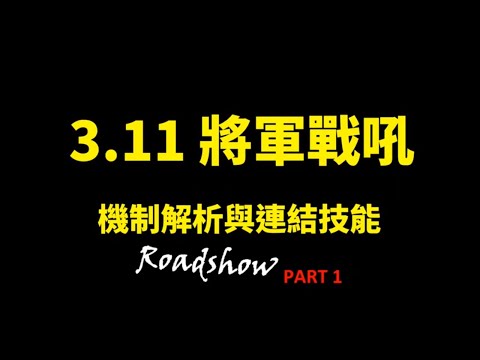 3.11 將軍戰吼

機制解析與連結技能

Roadshow PART 1